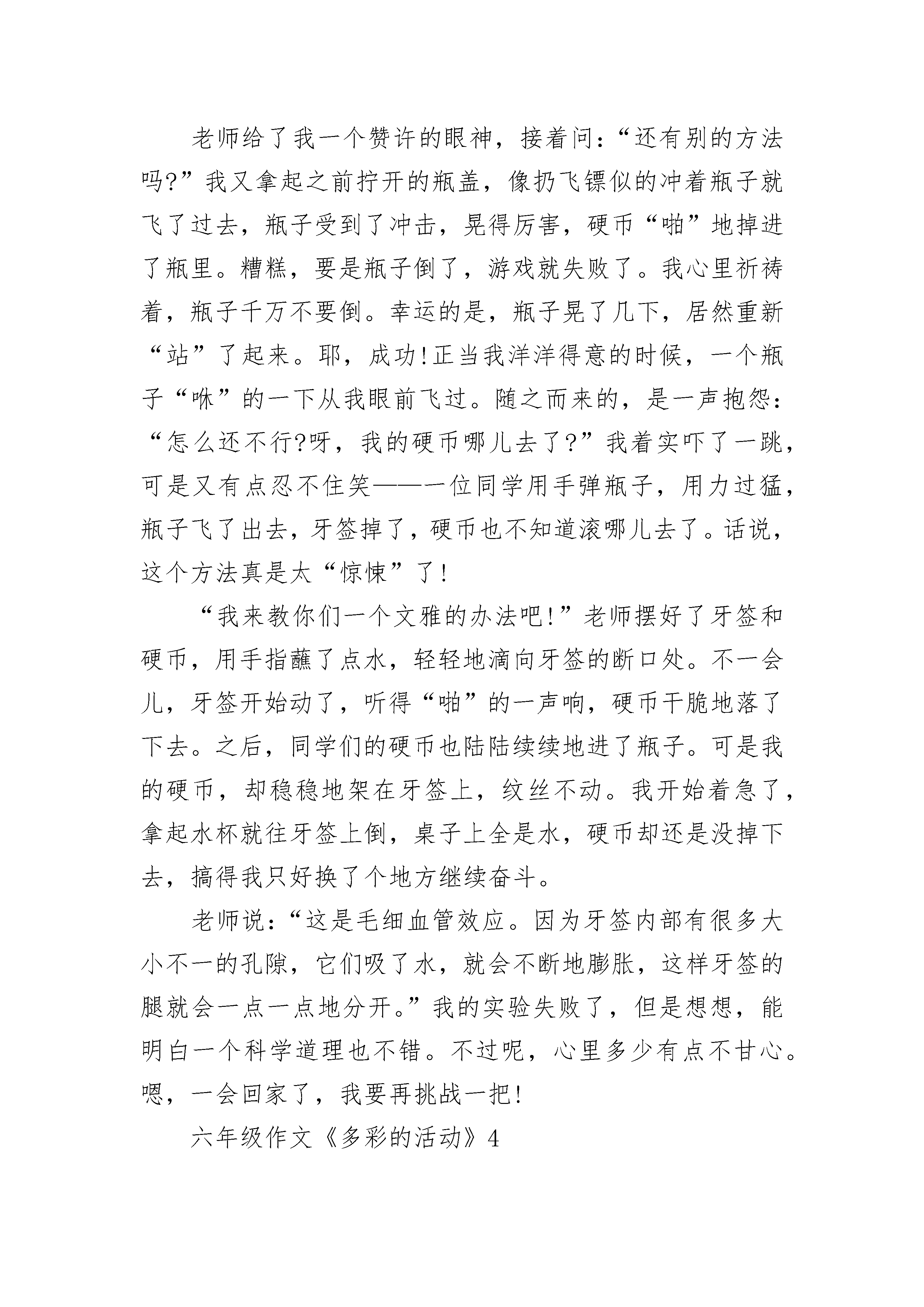 老师给了我一个赞许的眼神，接着问：“还有别的方法吗?”我又拿起之前拧开的瓶盖，像扔飞镖似的冲着瓶子就飞了过去，瓶子受到了冲击，晃得厉害，硬币“啪”地掉进了瓶里。糟糕，要是瓶子倒了，游戏就失败了。我心里祈祷着，瓶子千万不要倒。幸运的是，瓶子晃了几下，居然重新“站”了起来。耶，成功!正当我洋洋得意的时候，一个瓶子“咻”的一下从我眼前飞过。随之而来的，是一声抱怨：“怎么还不行?呀，我的硬币哪儿去了?”我着实吓了一跳，可是又有点忍不住笑——一位同学用手弹瓶子，用力过猛，瓶子飞了出去，牙签掉了，硬币也不知道滚哪儿去了。话说，这个方法真是太“惊悚”了!

“我来教你们一个文雅的办法吧!”老师摆好了牙签和硬币，用手指蘸了点水，轻轻地滴向牙签的断口处。不一会儿，牙签开始动了，听得“啪”的一声响，硬币干脆地落了下去。之后，同学们的硬币也陆陆续续地进了瓶子。可是我的硬币，却稳稳地架在牙签上，纹丝不动。我开始着急了，拿起水杯就往牙签上倒，桌子上全是水，硬币却还是没掉下去，搞得我只好换了个地方继续奋斗。

老师说：“这是毛细血管效应。因为牙签内部有很多大小不一的孔隙，它们吸了水，就会不断地膨胀，这样牙签的腿就会一点一点地分开。”我的实验失败了，但是想想，能明白一个科学道理也不错。不过呢，心里多少有点不甘心。嗯，一会回家了，我要再挑战一把!

六年级作文《多彩的活动》4